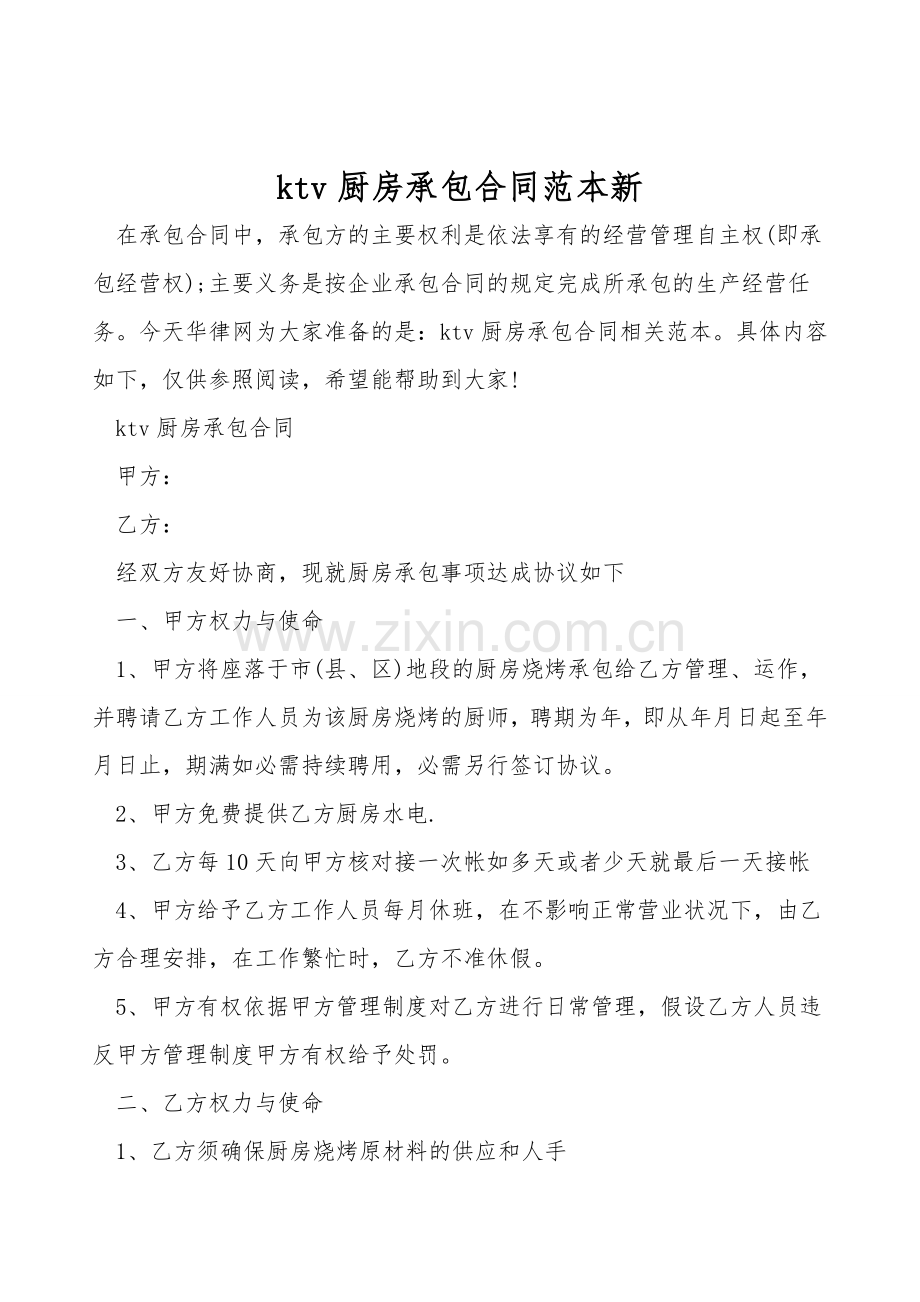 ktv 厨房承包合同范本新

在承包合同中，承包方的主要权利是依法享有的经营管理自主权(即承包经营权);主要义务是按企业承包合同的规定完成所承包的生产经营任务。今天华律网为大家准备的是：ktv 厨房承包合同相关范本。具体内容如下，仅供参照阅读，希望能帮助到大家!

ktv 厨房承包合同

甲方：

乙方：

经双方友好协商，现就厨房承包事项达成协议如下

一、甲方权力与使命

www.zixin.com.cn

1、甲方将座落于市(县、区)地段的厨房烧烤承包给乙方管理、运作，并聘请乙方工作人员为该厨房烧烤的厨师，聘期为年，即从年月日起至年月日止，期满如必需持续聘用，必需另行签订协议。

2、甲方免费提供乙方厨房水电.

3、乙方每 10 天向甲方核对接一次帐如多天或者少天就最后一天接帐

4、甲方给予乙方工作人员每月休班，在不影响正常营业状况下，由乙方合理安排，在工作繁忙时，乙方不准休假。

5、甲方有权依据甲方管理制度对乙方进行日常管理，假设乙方人员违反甲方管理制度甲方有权给予处罚。

二、乙方权力与使命

1、乙方须确保厨房烧烤原材料的供应和人手